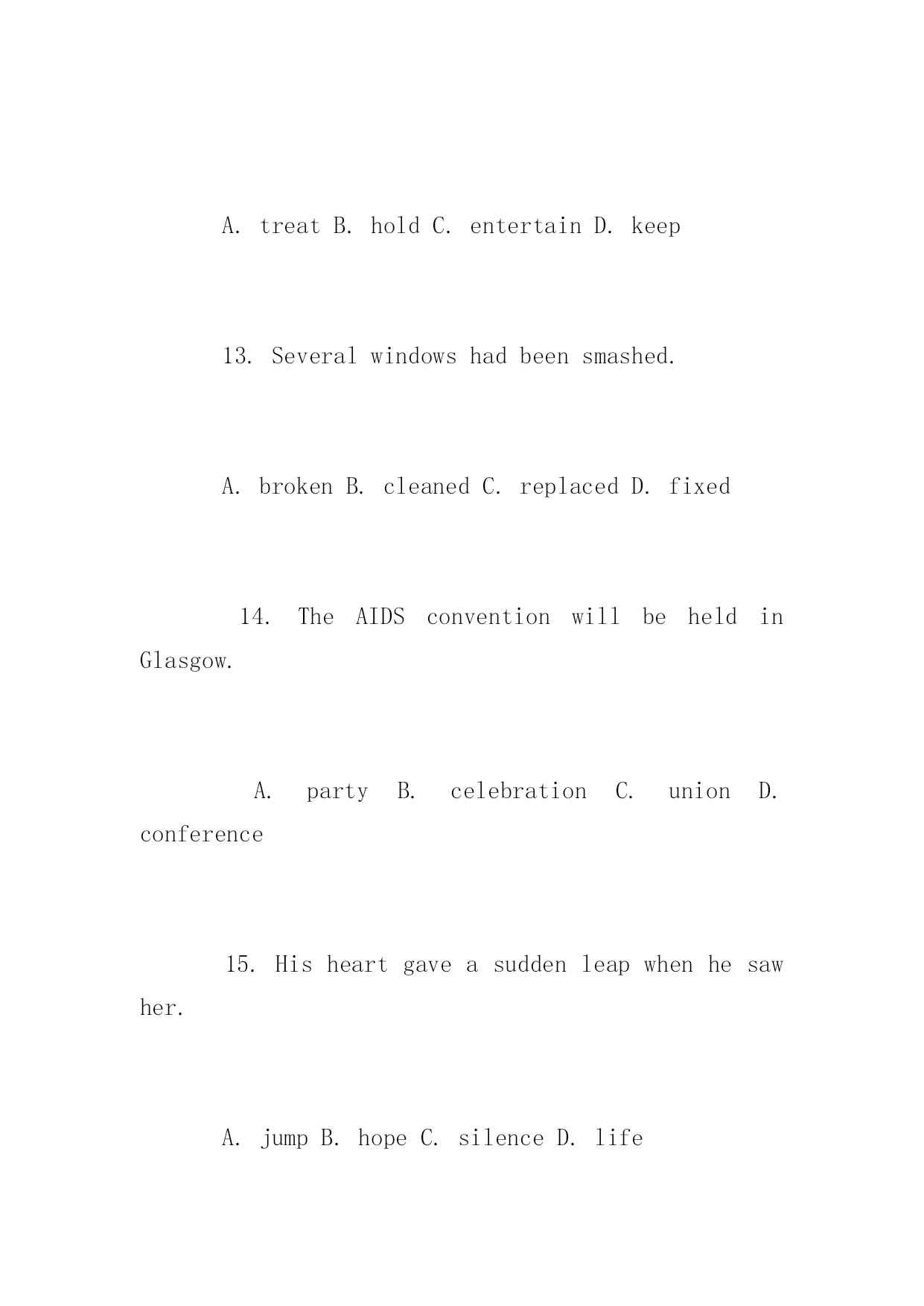 A. treat B. hold C. entertain D. keep

13. Several windows had been smashed.

A. broken B. cleaned C. replaced D. fixed

14. The AIDS convention will be held in Glasgow.

A. party B. celebration C. union D. conference

15. His heart gave a sudden leap when he saw her.

A. jump B. hope C. silence D. life